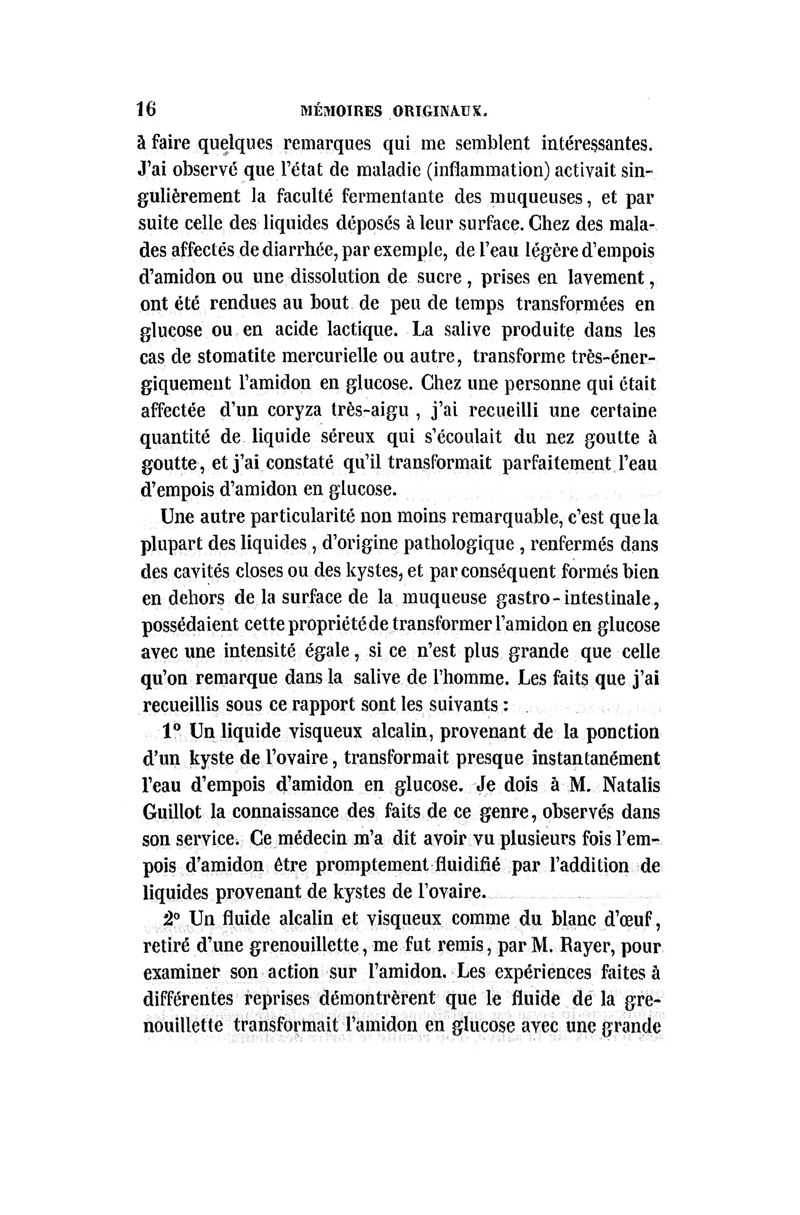 16 MÉMOIRES ORIGINAUX.

à faire quelques remarques qui me semblent intéressantes. J'ai observé que l'état de maladie (inflammation) activait singulièrement la faculté fermentante des muqueuses, et par suite celle des liquides déposés à leur surface. Chez des malades affectés de diarrhée, par exemple, de l'eau légère d'empois d'amidon ou une dissolution de sucre, prises en lavement, ont été rendues au bout de peu de temps transformées en glucose ou en acide lactique. La salive produite dans les cas de stomatite mercurielle ou autre, transforme très-énergiquement l'amidon en glucose. Chez une personne qui était affectée d'un coryza très-aigu, j'ai recueilli une certaine quantité de liquide séreux qui s'écoulait du nez goutte à goutte, et j'ai constaté qu'il transformait parfaitement l'eau d'empois d'amidon en glucose.

Une autre particularité non moins remarquable, c'est que la plupart des liquides, d'origine pathologique, renfermés dans des cavités closes ou des kystes, et par conséquent formés bien en dehors de la surface de la muqueuse gastro-intestinale, possédaient cette propriété de transformer l'amidon en glucose avec une intensité égale, si ce n'est plus grande que celle qu'on remarque dans la salive de l'homme. Les faits que j'ai recueillis sous ce rapport sont les suivants :

1° Un liquide visqueux alcalin, provenant de la ponction d'un kyste de l'ovaire, transformait presque instantanément l'eau d'empois d'amidon en glucose. Je dois à M. Natalis Guillot la connaissance des faits de ce genre, observés dans son service. Ce médecin m'a dit avoir vu plusieurs fois l'empois d'amidon être promptement fluidifié par l'addition de liquides provenant de kystes de l'ovaire.

2° Un fluide alcalin et visqueux comme du blanc d'œuf, retiré d'une grenouillette, me fut remis, par M. Rayer, pour examiner son action sur l'amidon. Les expériences faites à différentes reprises démontrèrent que le fluide de la grenouillette transformait l'amidon en glucose avec une grande